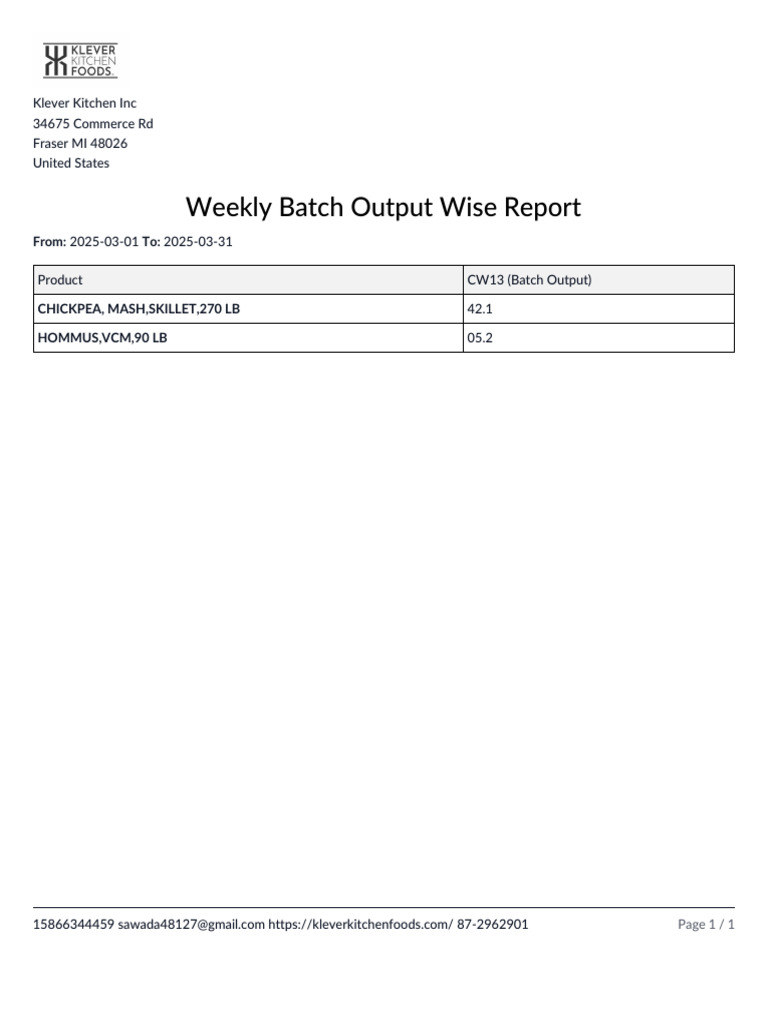 KLEVER
KITCHEN
FOODS

Klever Kitchen Inc
34675 Commerce Rd
Fraser MI 48026
United States

Weekly Batch Output Wise Report

From: 2025-03-01 To: 2025-03-31

| Product | CW13 (Batch Output) |
|---|---|
| CHICKPEA, MASH,SKILLET,270 LB | 42.1 |
| HOMMUS,VCM,90 LB | 05.2 |

15866344459 sawada48127@gmail.com https://kleverkitchenfoods.com/ 87-2962901

Page 1 / 1